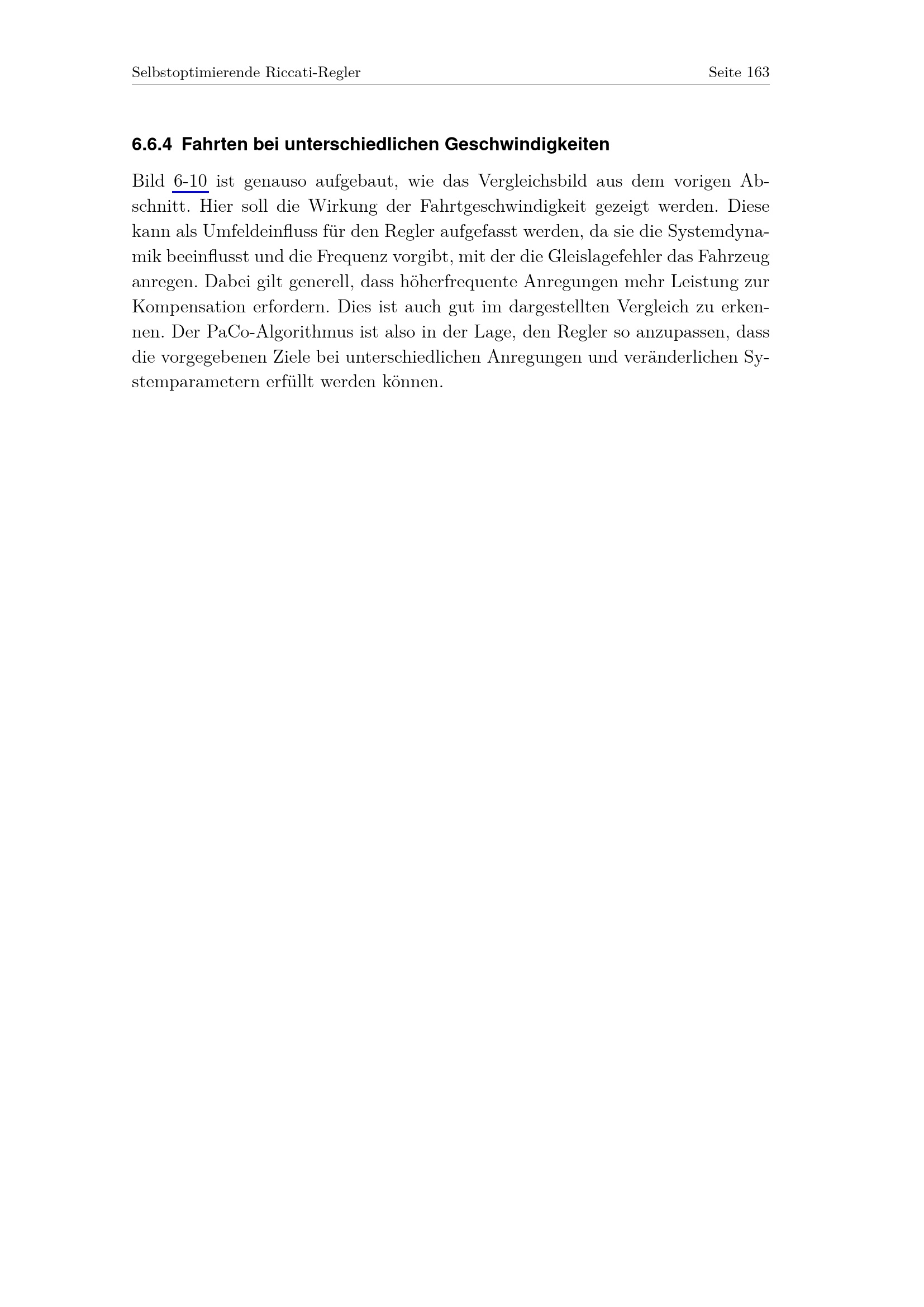 Selbstoptimierende Riccati-Regler Seite 163

6.6.4 Fahrten bei unterschiedlichen Geschwindigkeiten

Bild 6-10 ist genauso aufgebaut, wie das Vergleichsbild aus dem vorigen Abschnitt. Hier soll die Wirkung der Fahrtgeschwindigkeit gezeigt werden. Diese kann als Umfeldeinfluss für den Regler aufgefasst werden, da sie die Systemdynamik beeinflusst und die Frequenz vorgibt, mit der die Gleislagefehler das Fahrzeug anregen. Dabei gilt generell, dass höherfrequente Anregungen mehr Leistung zur Kompensation erfordern. Dies ist auch gut im dargestellten Vergleich zu erkennen. Der PaCo-Algorithmus ist also in der Lage, den Regler so anzupassen, dass die vorgegebenen Ziele bei unterschiedlichen Anregungen und veränderlichen Systemparametern erfüllt werden können.